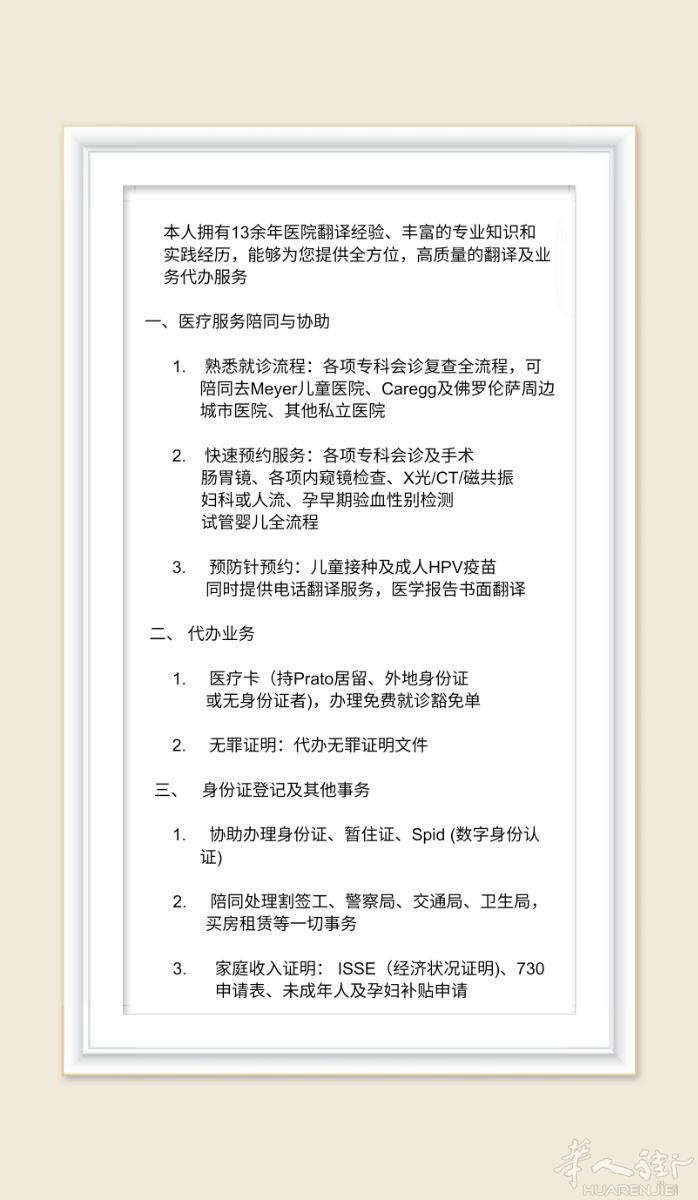 本人拥有13余年医院翻译经验、丰富的专业知识和实践经历，能够为您提供全方位，高质量的翻译及业务代办服务

一、医疗服务陪同与协助

1. 熟悉就诊流程：各项专科会诊复查全流程，可陪同去Meyer儿童医院、Caregg及佛罗伦萨周边城市医院、其他私立医院

2. 快速预约服务：各项专科会诊及手术
肠胃镜、各项内窥镜检查、X光/CT/磁共振
妇科或人流、孕早期验血性别检测
试管婴儿全流程

3. 预防针预约：儿童接种及成人HPV疫苗
同时提供电话翻译服务，医学报告书面翻译

二、 代办业务

1. 医疗卡（持Prato居留、外地身份证或无身份证者)，办理免费就诊豁免单

2. 无罪证明：代办无罪证明文件

三、 身份证登记及其他事务

1. 协助办理身份证、暂住证、Spid (数字身份认证)

2. 陪同处理割签工、警察局、交通局、卫生局，买房租赁等一切事务

3. 家庭收入证明： ISSE（经济状况证明)、730申请表、未成年人及孕妇补贴申请

华人街
HUARENJIE